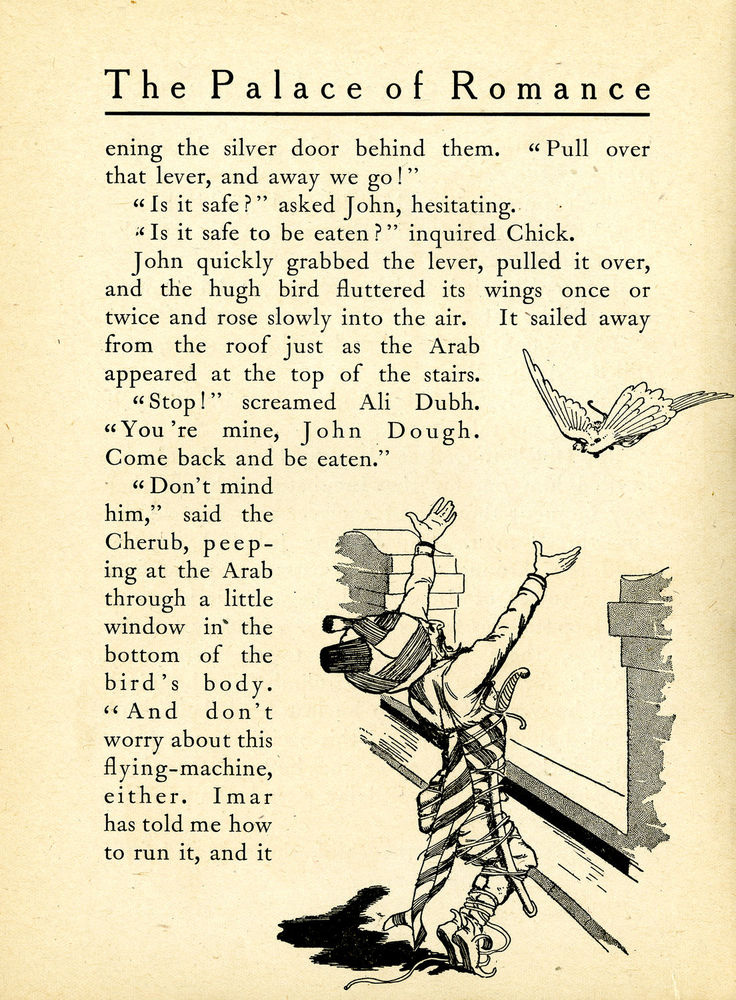 The Palace of Romance

ening the silver door behind them. "Pull over that lever, and away we go!"

"Is it safe?" asked John, hesitating.

"Is it safe to be eaten?" inquired Chick.

John quickly grabbed the lever, pulled it over, and the hugh bird fluttered its wings once or twice and rose slowly into the air. It sailed away from the roof just as the Arab appeared at the top of the stairs.

"Stop!" screamed Ali Dubh. "You're mine, John Dough. Come back and be eaten."

"Don't mind him," said the Cherub, peeping at the Arab through a little window in the bottom of the bird's body. "And don't worry about this flying-machine, either. Imar has told me how to run it, and it